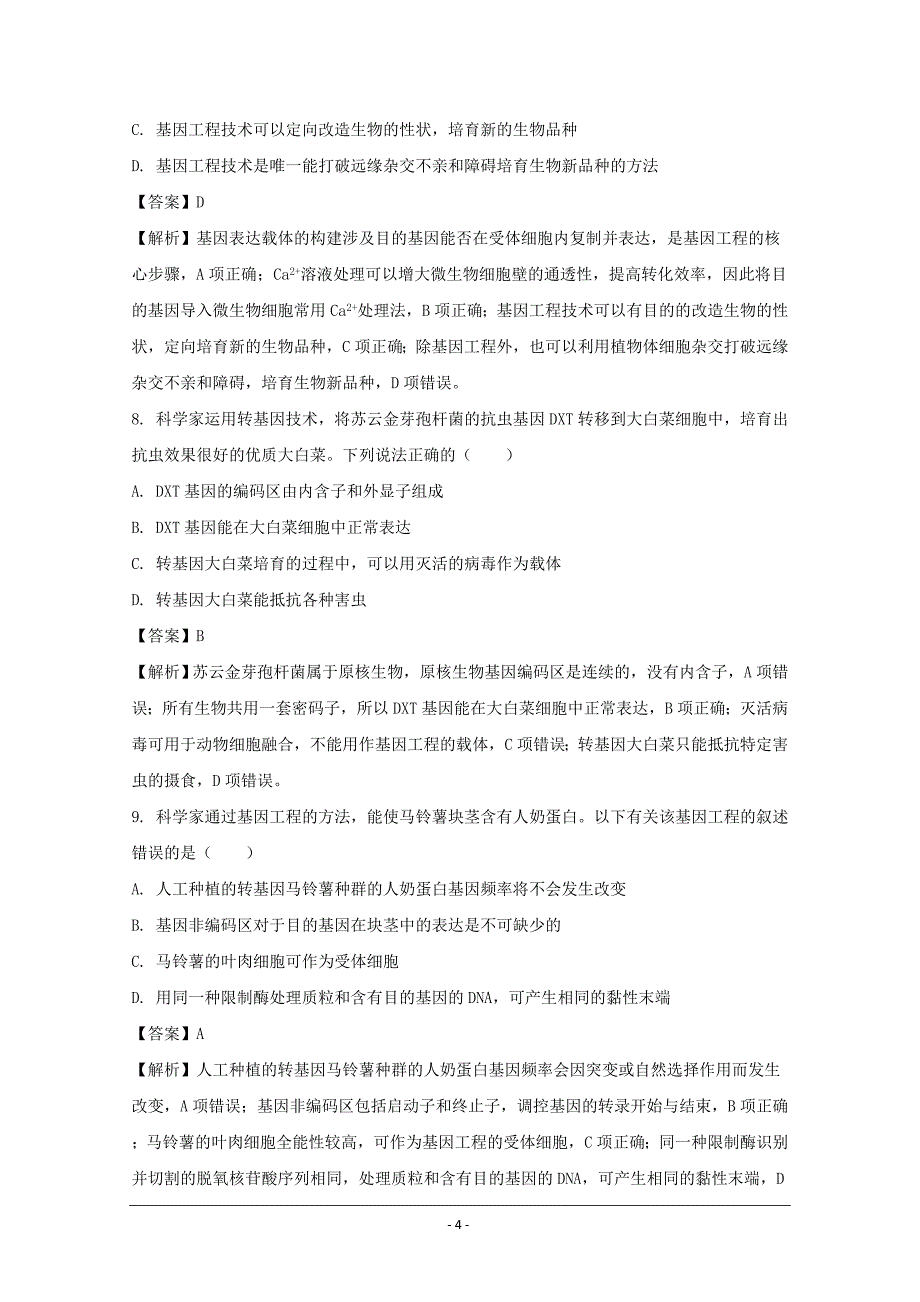 C. 基因工程技术可以定向改造生物的性状，培育新的生物品种

D. 基因工程技术是唯一能打破远缘杂交不亲和障碍培育生物新品种的方法

【答案】D

【解析】基因表达载体的构建涉及目的基因能否在受体细胞内复制并表达，是基因工程的核心步骤，A 项正确；$Ca^{2+}$溶液处理可以增大微生物细胞壁的通透性，提高转化效率，因此将目的基因导入微生物细胞常用 $Ca^{2+}$处理法，B 项正确；基因工程技术可以有目的的改造生物的性状，定向培育新的生物品种，C 项正确；除基因工程外，也可以利用植物体细胞杂交打破远缘杂交不亲和障碍，培育生物新品种，D 项错误。

8. 科学家运用转基因技术，将苏云金芽孢杆菌的抗虫基因 DXT 转移到大白菜细胞中，培育出抗虫效果很好的优质大白菜。下列说法正确的（　　）

A. DXT 基因的编码区由内含子和外显子组成

B. DXT 基因能在大白菜细胞中正常表达

C. 转基因大白菜培育的过程中，可以用灭活的病毒作为载体

D. 转基因大白菜能抵抗各种害虫

【答案】B

【解析】苏云金芽孢杆菌属于原核生物，原核生物基因编码区是连续的，没有内含子，A 项错误；所有生物共用一套密码子，所以 DXT 基因能在大白菜细胞中正常表达，B 项正确；灭活病毒可用于动物细胞融合，不能用作基因工程的载体，C 项错误；转基因大白菜只能抵抗特定害虫的摄食，D 项错误。

9. 科学家通过基因工程的方法，能使马铃薯块茎含有人奶蛋白。以下有关该基因工程的叙述错误的是（　　）

A. 人工种植的转基因马铃薯种群的人奶蛋白基因频率将不会发生改变

B. 基因非编码区对于目的基因在块茎中的表达是不可缺少的

C. 马铃薯的叶肉细胞可作为受体细胞

D. 用同一种限制酶处理质粒和含有目的基因的 DNA，可产生相同的黏性末端

【答案】A

【解析】人工种植的转基因马铃薯种群的人奶蛋白基因频率会因突变或自然选择作用而发生改变，A 项错误；基因非编码区包括启动子和终止子，调控基因的转录开始与结束，B 项正确；马铃薯的叶肉细胞全能性较高，可作为基因工程的受体细胞，C 项正确；同一种限制酶识别并切割的脱氧核苷酸序列相同，处理质粒和含有目的基因的 DNA，可产生相同的黏性末端，D

- 4 -